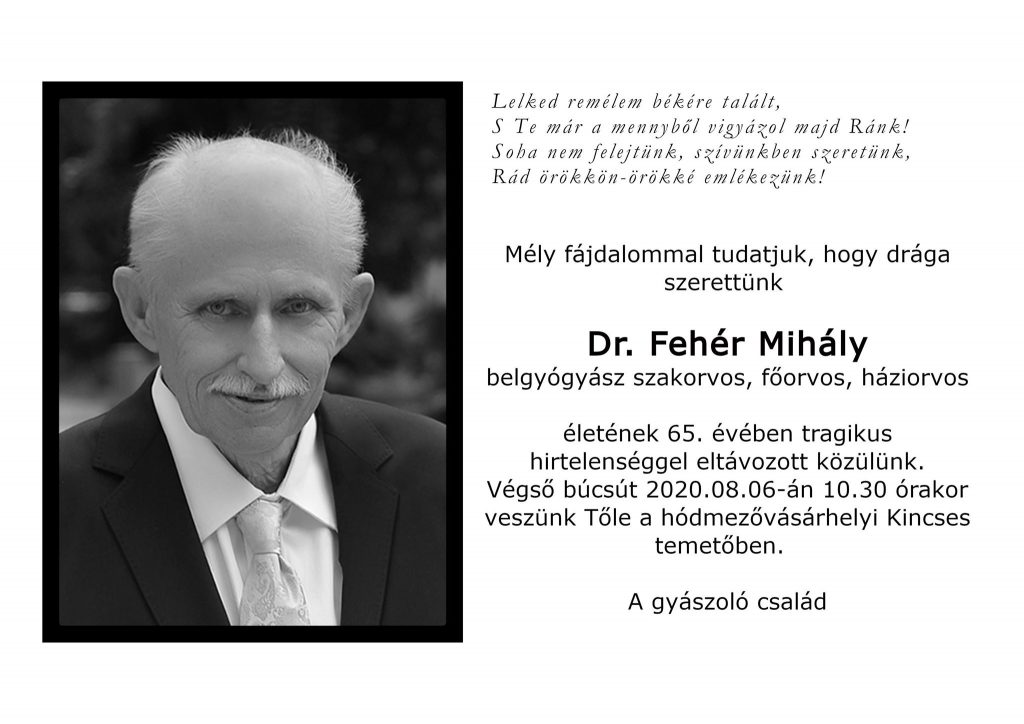 Lelked remélem békére talált,
S Te már a mennyből vigyázol majd Ránk!
Soha nem felejtünk, szívünkben szeretünk,
Rád örökkön-örökké emlékezünk!

Mély fájdalommal tudatjuk, hogy drága szerettünk

Dr. Fehér Mihály
belgyógyász szakorvos, főorvos, háziorvos

életének 65. évében tragikus hirtelenséggel eltávozott közülünk. Végső búcsút 2020.08.06-án 10.30 órakor veszünk Tőle a hódmezővásárhelyi Kincses temetőben.

A gyászoló család